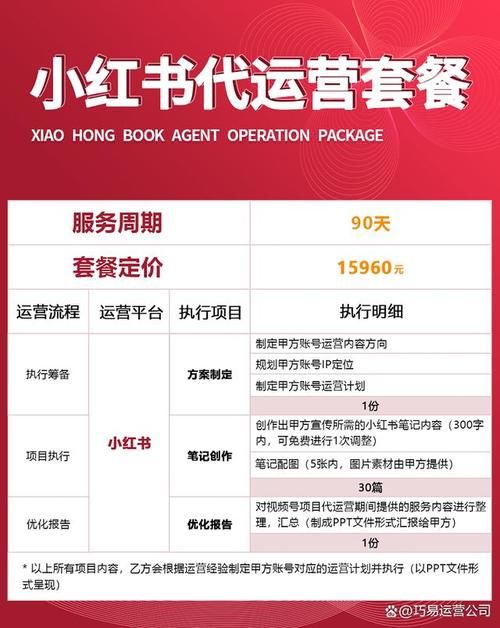 小红书代运营套餐

XIAO HONG BOOK AGENT OPERATION PACKAGE

| 服务周期 | | | 90天 |
|---|---|---|---|
| 套餐定价 | | | 15960元 |
| 运营流程 | 运营平台 | 执行项目 | 执行明细 |
| 执行筹备 | 小红书 | 方案制定 | 制定甲方账号运营内容方向 |
| | | | 规划甲方账号IP定位 |
| | | | 制定甲方账号运营计划 |
| | | | 1份 |
| 项目执行 | | 笔记创作 | 创作出甲方宣传所需的小红书笔记内容（300字内，可免费进行1次调整） |
| | | | 笔记配图（5张内，图片素材由甲方提供） |
| | | | 30篇 |
| 优化报告 | | 优化报告 | 对视频号项目代运营期间提供的服务内容进行整理，汇总（制成PPT文件形式汇报给甲方） |
| | | | 1份 |

* 以上所有项目内容，乙方会根据运营经验制定甲方账号对应的运营计划并执行（以PPT文件形式呈现）

@巧易运营公司